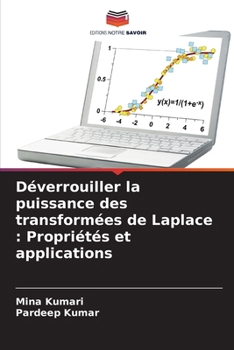 EDITIONS NOTRE SAVOIR

1
0.5
0
-6 -4 -2 0 2 4 6
$y(x)=1/(1+e^{-x})$

Déverrouiller la puissance des transformées de Laplace : Propriétés et applications

Mina Kumari
Pardeep Kumar